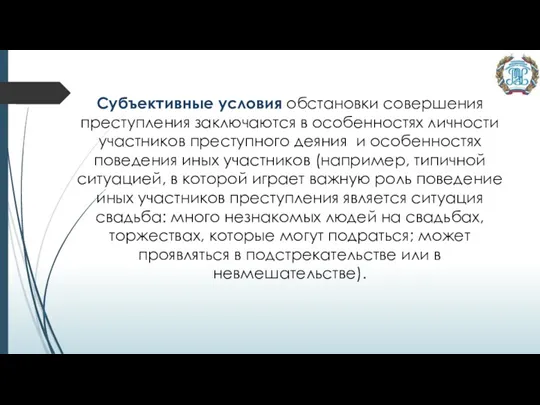 Субъективные условия обстановки совершения преступления заключаются в особенностях личности участников преступного деяния и особенностях поведения иных участников (например, типичной ситуацией, в которой играет важную роль поведение иных участников преступления является ситуация свадьба: много незнакомых людей на свадьбах, торжествах, которые могут подраться; может проявляться в подстрекательстве или в невмешательстве).